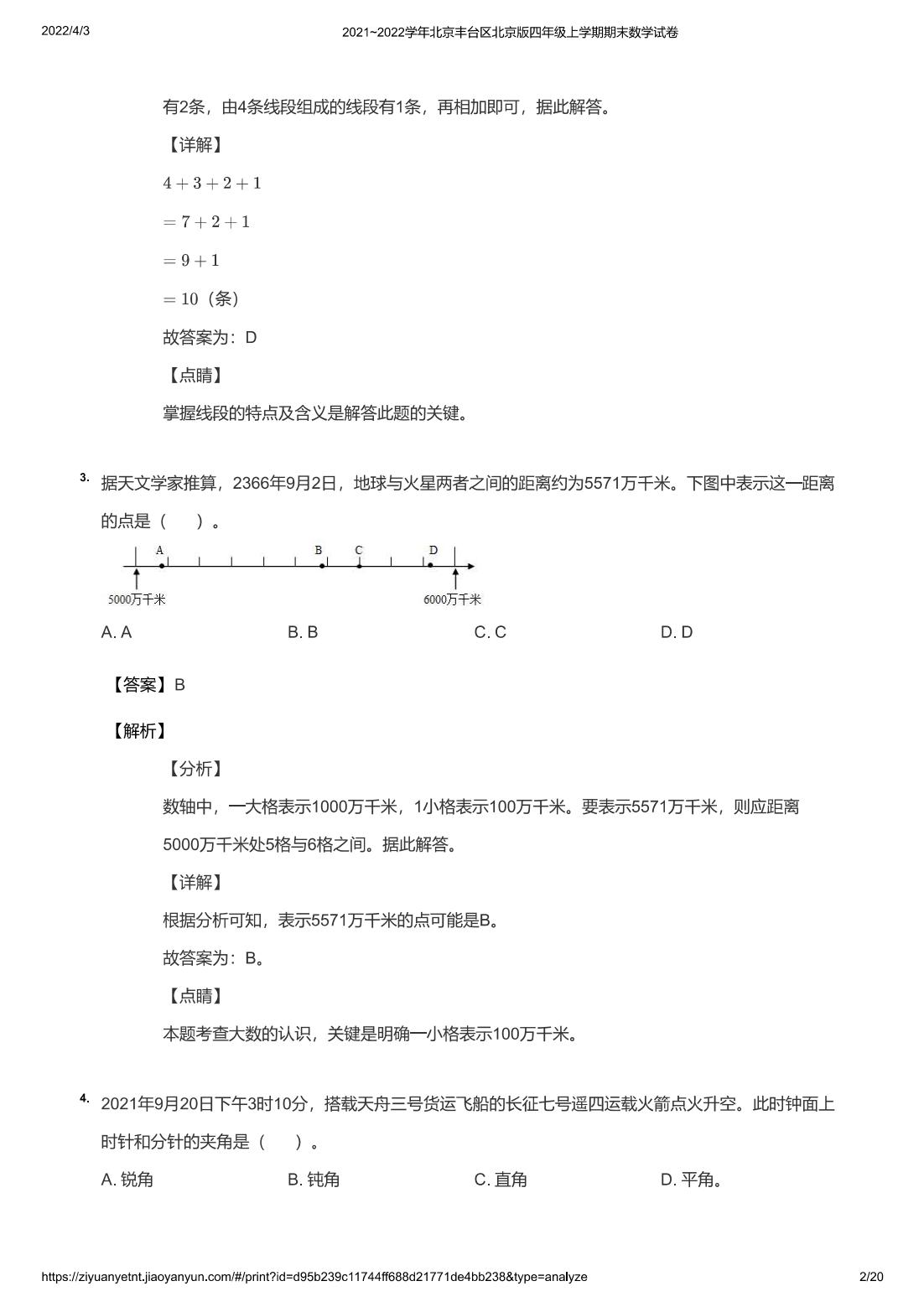 2022/4/3 2021~2022学年北京丰台区北京版四年级上学期期末数学试卷

有2条，由4条线段组成的线段有1条，再相加即可，据此解答。

【详解】

$4+3+2+1$

$=7+2+1$

$=9+1$

$=10$（条）

故答案为：D

【点睛】

掌握线段的特点及含义是解答此题的关键。

3. 据天文学家推算，2366年9月2日，地球与火星两者之间的距离约为5571万千米。下图中表示这一距离的点是（ ）。

A B C D
5000万千米 6000万千米

A. A B. B C. C D. D

【答案】B

【解析】

【分析】

数轴中，一大格表示1000万千米，1小格表示100万千米。要表示5571万千米，则应距离5000万千米处5格与6格之间。据此解答。

【详解】

根据分析可知，表示5571万千米的点可能是B。

故答案为：B。

【点睛】

本题考查大数的认识，关键是明确一小格表示100万千米。

4. 2021年9月20日下午3时10分，搭载天舟三号货运飞船的长征七号遥四运载火箭点火升空。此时钟面上时针和分针的夹角是（ ）。

A. 锐角 B. 钝角 C. 直角 D. 平角。

https://ziyuanyetnt.jiaoyanyun.com/#/print?id=d95b239c11744ff688d21771de4bb238&type=analyze 2/20